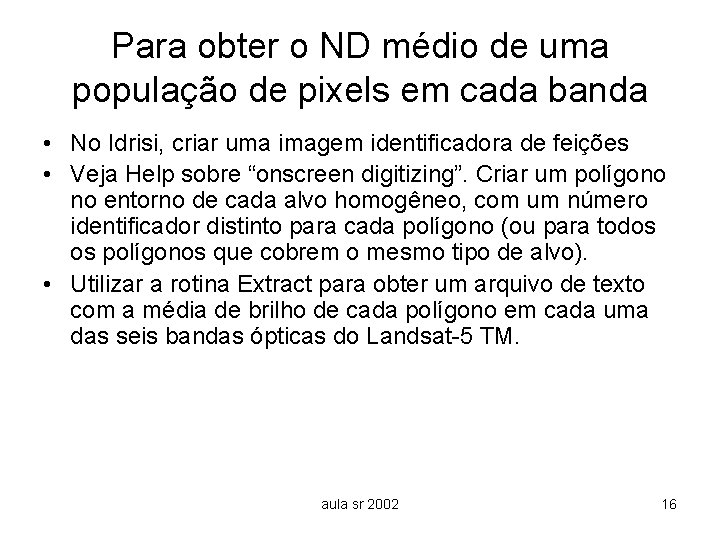 Para obter o ND médio de uma população de pixels em cada banda

• No Idrisi, criar uma imagem identificadora de feições
• Veja Help sobre “onscreen digitizing”. Criar um polígono no entorno de cada alvo homogêneo, com um número identificador distinto para cada polígono (ou para todos os polígonos que cobrem o mesmo tipo de alvo).
• Utilizar a rotina Extract para obter um arquivo de texto com a média de brilho de cada polígono em cada uma das seis bandas ópticas do Landsat-5 TM.

aula sr 2002

16